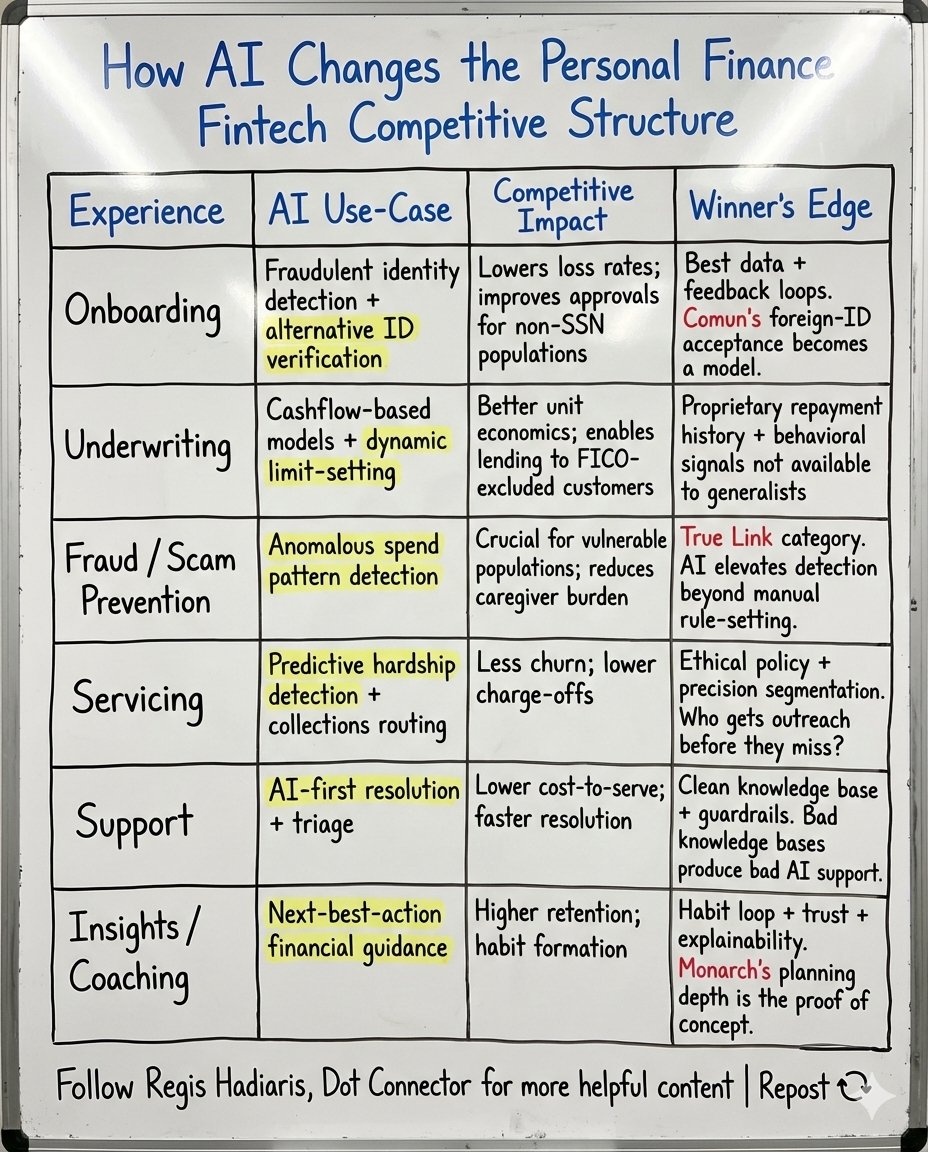 How AI Changes the Personal Finance Fintech Competitive Structure

| Experience | AI Use-Case | Competitive Impact | Winner's Edge |
|---|---|---|---|
| Onboarding | Fraudulent identity detection + alternative ID verification | Lowers loss rates; improves approvals for non-SSN populations | Best data + feedback loops. Comun's foreign-ID acceptance becomes a model. |
| Underwriting | Cashflow-based models + dynamic limit-setting | Better unit economics; enables lending to FICO-excluded customers | Proprietary repayment history + behavioral signals not available to generalists |
| Fraud / Scam Prevention | Anomalous spend pattern detection | Crucial for vulnerable populations; reduces caregiver burden | True Link category. AI elevates detection beyond manual rule-setting. |
| Servicing | Predictive hardship detection + collections routing | Less churn; lower charge-offs | Ethical policy + precision segmentation. Who gets outreach before they miss? |
| Support | AI-first resolution + triage | Lower cost-to-serve; faster resolution | Clean knowledge base + guardrails. Bad knowledge bases produce bad AI support. |
| Insights / Coaching | Next-best-action financial guidance | Higher retention; habit formation | Habit loop + trust + explainability. Monarch's planning depth is the proof of concept. |

Follow Regis Hadiaris, Dot Connector for more helpful content | Repost